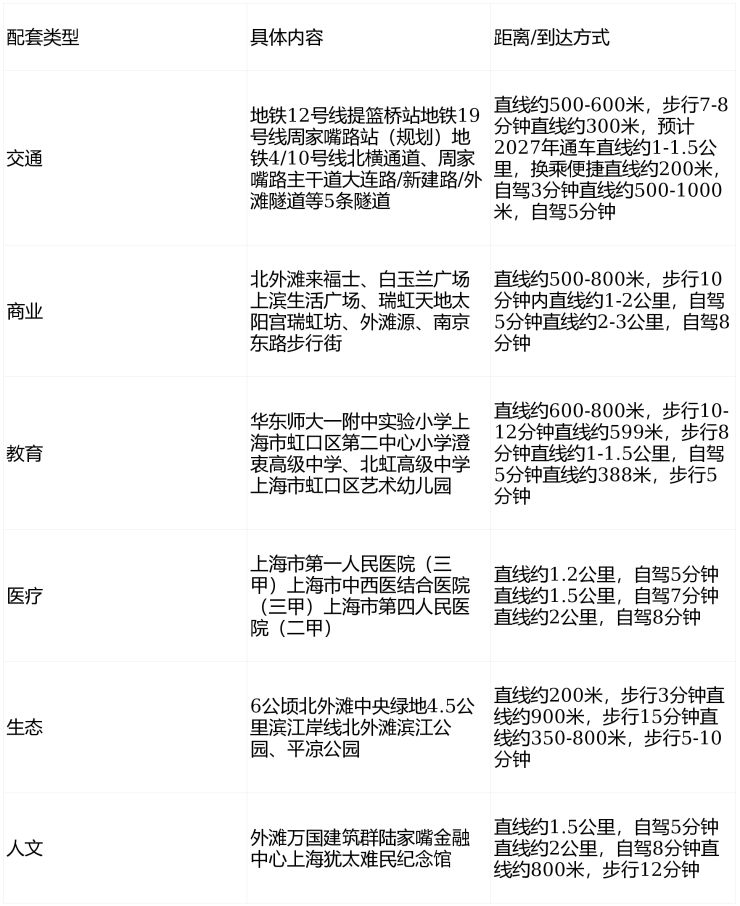 | 配套类型 | 具体内容 | 距离/到达方式 |
|---|---|---|
| 交通 | 地铁12号线提篮桥站地铁19号线周家嘴路站（规划）地铁4/10号线北横通道、周家嘴路主干道大连路/新建路/外滩隧道等5条隧道 | 直线约500-600米，步行7-8分钟直线约300米，预计2027年通车直线约1-1.5公里，换乘便捷直线约200米，自驾3分钟直线约500-1000米，自驾5分钟 |
| 商业 | 北外滩来福士、白玉兰广场上滨生活广场、瑞虹天地太阳宫瑞虹坊、外滩源、南京东路步行街 | 直线约500-800米，步行10分钟内直线约1-2公里，自驾5分钟直线约2-3公里，自驾8分钟 |
| 教育 | 华东师大一附中实验小学上海市虹口区第二中心小学澄衷高级中学、北虹高级中学上海市虹口区艺术幼儿园 | 直线约600-800米，步行10-12分钟直线约599米，步行8分钟直线约1-1.5公里，自驾5分钟直线约388米，步行5分钟 |
| 医疗 | 上海市第一人民医院（三甲）上海市中西医结合医院（三甲）上海市第四人民医院（二甲） | 直线约1.2公里，自驾5分钟直线约1.5公里，自驾7分钟直线约2公里，自驾8分钟 |
| 生态 | 6公顷北外滩中央绿地4.5公里滨江岸线北外滩滨江公园、平凉公园 | 直线约200米，步行3分钟直线约900米，步行15分钟直线约350-800米，步行5-10分钟 |
| 人文 | 外滩万国建筑群陆家嘴金融中心上海犹太难民纪念馆 | 直线约1.5公里，自驾5分钟直线约2公里，自驾8分钟直线约800米，步行12分钟 |